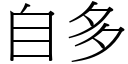 自多